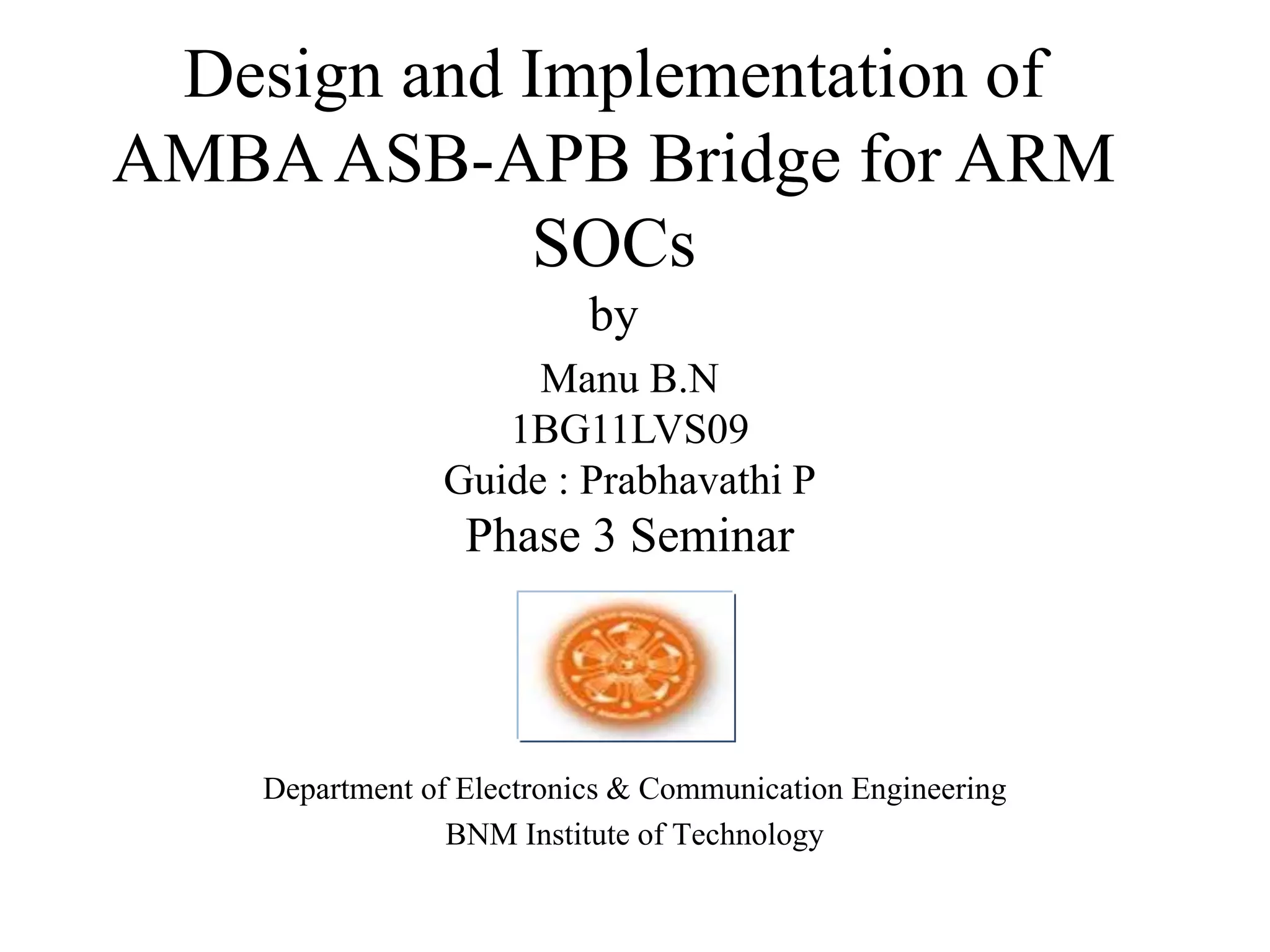 Design and Implementation of AMBA ASB-APB Bridge for ARM SOCs

by

Manu B.N
1BG11LVS09
Guide : Prabhavathi P
Phase 3 Seminar

Department of Electronics & Communication Engineering
BNM Institute of Technology